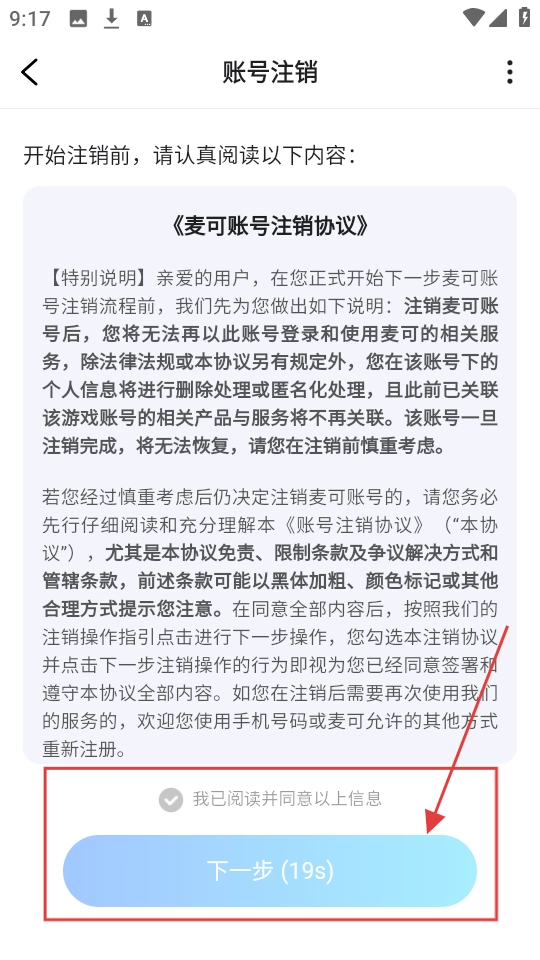 9:17

账号注销

开始注销前，请认真阅读以下内容：

《麦可账号注销协议》

【特别说明】亲爱的用户，在您正式开始下一步麦可账号注销流程前，我们先为您做出如下说明：注销麦可账号后，您将无法再以此账号登录和使用麦可的相关服务，除法律法规或本协议另有规定外，您在该账号下的个人信息将进行删除处理或匿名化处理，且此前已关联该游戏账号的相关产品与服务将不再关联。该账号一旦注销完成，将无法恢复，请您在注销前慎重考虑。

若您经过慎重考虑后仍决定注销麦可账号的，请您务必先行仔细阅读和充分理解本《账号注销协议》（“本协议”），尤其是本协议免责、限制条款及争议解决方式和管辖条款，前述条款可能以黑体加粗、颜色标记或其他合理方式提示您注意。在同意全部内容后，按照我们的注销操作指引点击进行下一步操作，您勾选本注销协议并点击下一步注销操作的行为即视为您已经同意签署和遵守本协议全部内容。如您在注销后需要再次使用我们的服务的，欢迎您使用手机号码或麦可允许的其他方式重新注册。

我已阅读并同意以上信息

下一步 (19s)